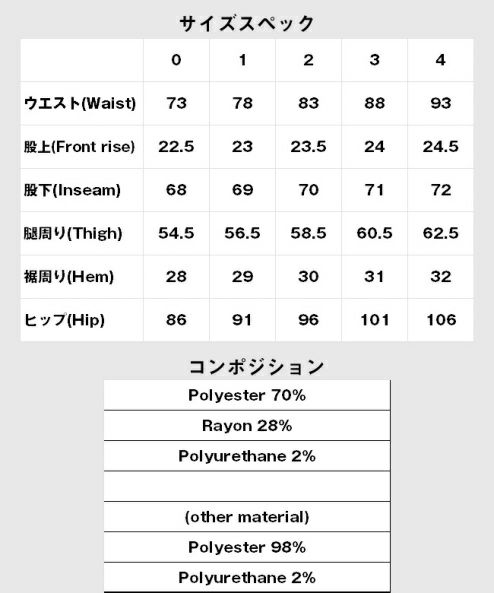 サイズスペック

| | 0 | 1 | 2 | 3 | 4 |
|---|---|---|---|---|---|
| ウエスト(Waist) | 73 | 78 | 83 | 88 | 93 |
| 股上(Front rise) | 22.5 | 23 | 23.5 | 24 | 24.5 |
| 股下(Inseam) | 68 | 69 | 70 | 71 | 72 |
| 腿周り(Thigh) | 54.5 | 56.5 | 58.5 | 60.5 | 62.5 |
| 裾周り(Hem) | 28 | 29 | 30 | 31 | 32 |
| ヒップ(Hip) | 86 | 91 | 96 | 101 | 106 |

コンポジション

| Polyester 70% |
|---|
| Rayon 28% |
| Polyurethane 2% |
| |
| (other material) |
| Polyester 98% |
| Polyurethane 2% |